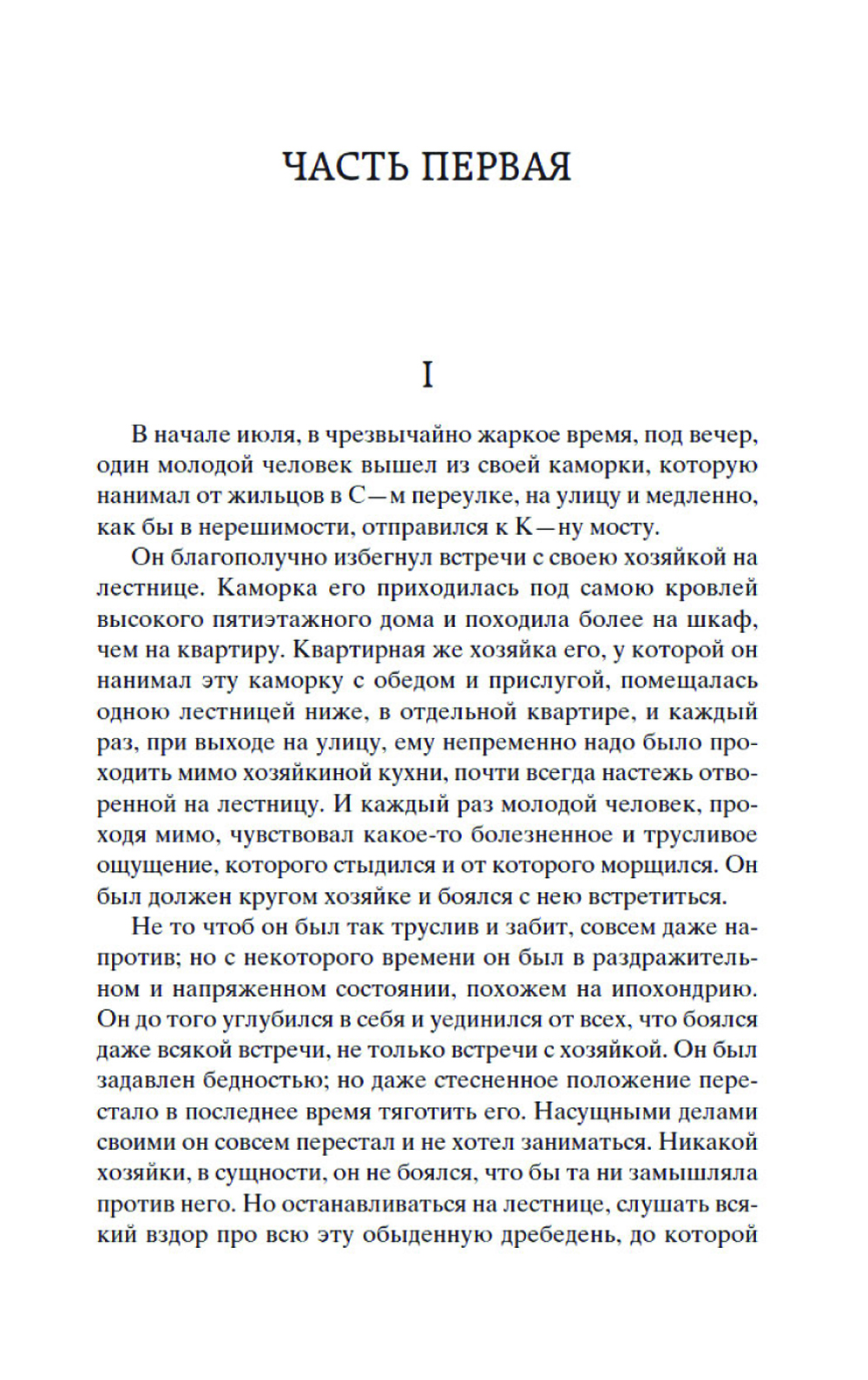 ЧАСТЬ ПЕРВАЯ

I

В начале июля, в чрезвычайно жаркое время, под вечер, один молодой человек вышел из своей каморки, которую нанимал от жильцов в С—м переулке, на улицу и медленно, как бы в нерешимости, отправился к К—ну мосту.

Он благополучно избегнул встречи с своею хозяйкой на лестнице. Каморка его приходилась под самою кровлей высокого пятиэтажного дома и походила более на шкаф, чем на квартиру. Квартирная же хозяйка его, у которой он нанимал эту каморку с обедом и прислугой, помещалась одною лестницей ниже, в отдельной квартире, и каждый раз, при выходе на улицу, ему непременно надо было проходить мимо хозяйкиной кухни, почти всегда настежь отворенной на лестницу. И каждый раз молодой человек, проходя мимо, чувствовал какое-то болезненное и трусливое ощущение, которого стыдился и от которого морщился. Он был должен кругом хозяйке и боялся с нею встретиться.

Не то чтоб он был так труслив и забит, совсем даже напротив; но с некоторого времени он был в раздражительном и напряженном состоянии, похожем на ипохондрию. Он до того углубился в себя и уединился от всех, что боялся даже всякой встречи, не только встречи с хозяйкой. Он был задавлен бедностью; но даже стесненное положение перестало в последнее время тяготить его. Насущными делами своими он совсем перестал и не хотел заниматься. Никакой хозяйки, в сущности, он не боялся, что бы та ни замышляла против него. Но останавливаться на лестнице, слушать всякий вздор про всю эту обыденную дребедень, до которой